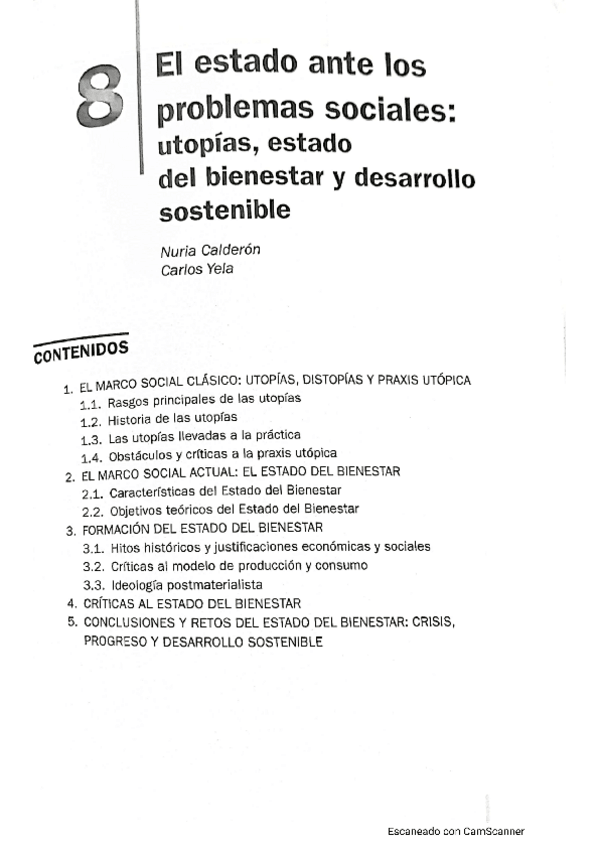 8

El estado ante los problemas sociales: utopías, estado del bienestar y desarrollo sostenible

Nuria Calderón
Carlos Yela

CONTENIDOS

1. EL MARCO SOCIAL CLÁSICO: UTOPÍAS, DISTOPÍAS Y PRAXIS UTÓPICA
1.1. Rasgos principales de las utopías
1.2. Historia de las utopías
1.3. Las utopías llevadas a la práctica
1.4. Obstáculos y críticas a la praxis utópica
2. EL MARCO SOCIAL ACTUAL: EL ESTADO DEL BIENESTAR
2.1. Características del Estado del Bienestar
2.2. Objetivos teóricos del Estado del Bienestar
3. FORMACIÓN DEL ESTADO DEL BIENESTAR
3.1. Hitos históricos y justificaciones económicas y sociales
3.2. Críticas al modelo de producción y consumo
3.3. Ideología postmaterialista
4. CRÍTICAS AL ESTADO DEL BIENESTAR
5. CONCLUSIONES Y RETOS DEL ESTADO DEL BIENESTAR: CRISIS, PROGRESO Y DESARROLLO SOSTENIBLE

Escaneado con CamScanner